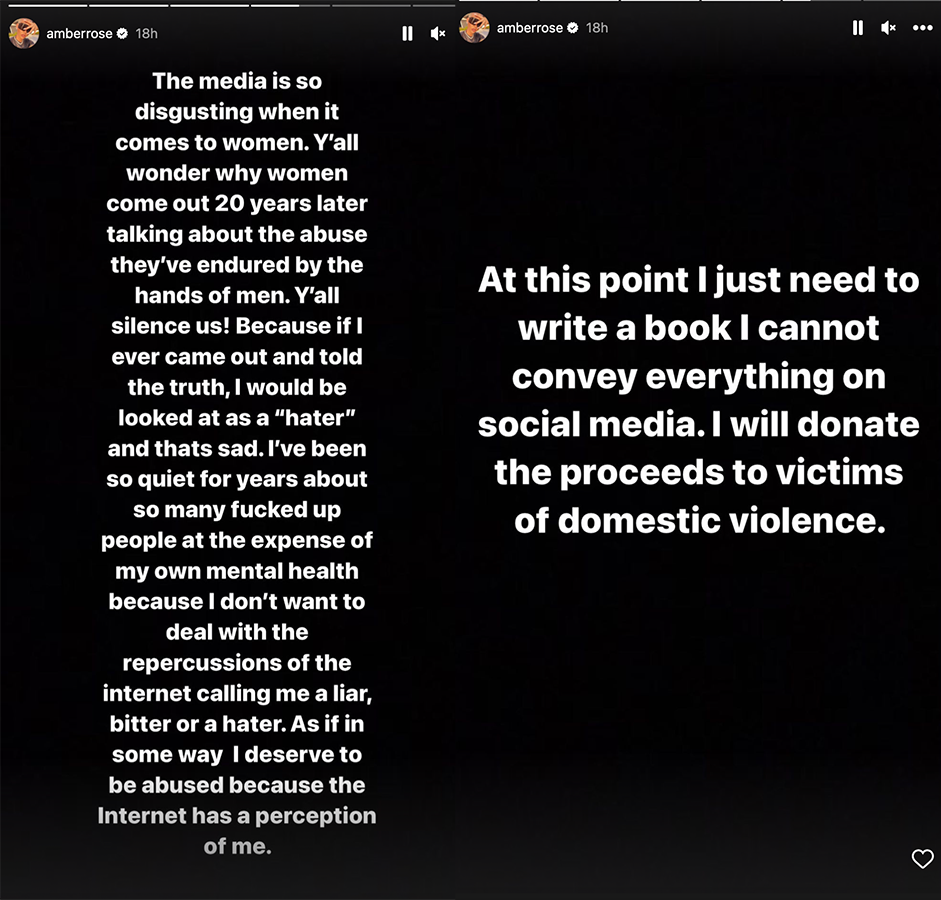 amberrose 18h

The media is so disgusting when it comes to women. Y'all wonder why women come out 20 years later talking about the abuse they've endured by the hands of men. Y'all silence us! Because if I ever came out and told the truth, I would be looked at as a "hater" and thats sad. I've been so quiet for years about so many fucked up people at the expense of my own mental health because I don't want to deal with the repercussions of the internet calling me a liar, bitter or a hater. As if in some way I deserve to be abused because the Internet has a perception of me.

amberrose 18h

At this point I just need to write a book I cannot convey everything on social media. I will donate the proceeds to victims of domestic violence.